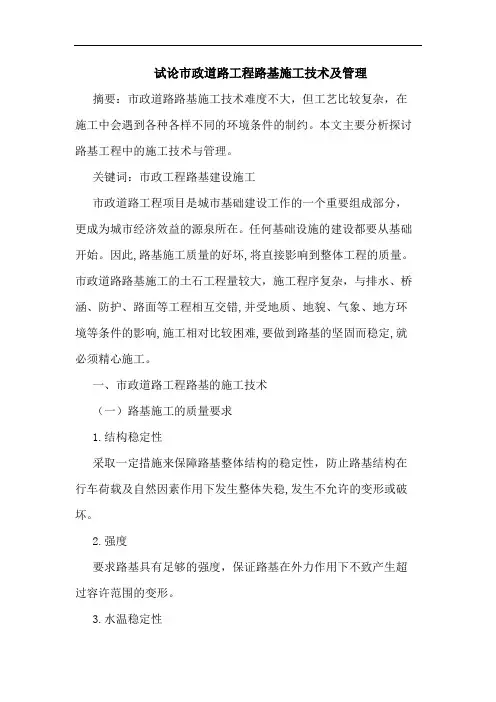 试论市政道路工程路基施工技术及管理

摘要：市政道路路基施工技术难度不大，但工艺比较复杂，在施工中会遇到各种各样不同的环境条件的制约。本文主要分析探讨路基工程中的施工技术与管理。

关键词：市政工程路基建设施工

市政道路工程项目是城市基础建设工作的一个重要组成部分，更成为城市经济效益的源泉所在。任何基础设施的建设都要从基础开始。因此,路基施工质量的好坏,将直接影响到整体工程的质量。市政道路路基施工的土石工程量较大，施工程序复杂，与排水、桥涵、防护、路面等工程相互交错,并受地质、地貌、气象、地方环境等条件的影响,施工相对比较困难,要做到路基的坚固而稳定,就必须精心施工。

一、市政道路工程路基的施工技术

（一）路基施工的质量要求

1.结构稳定性

采取一定措施来保障路基整体结构的稳定性，防止路基结构在行车荷载及自然因素作用下发生整体失稳,发生不允许的变形或破坏。

2.强度

要求路基具有足够的强度，保证路基在外力作用下不致产生超过容许范围的变形。

3.水温稳定性